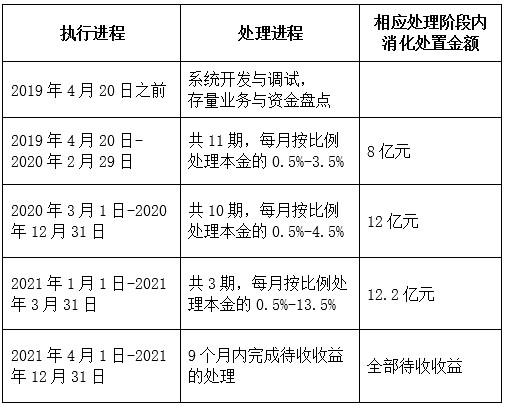 | 执行进程 | 处理进程 | 相应处理阶段内消化处置金额 |
|---|---|---|
| 2019 年 4 月 20 日之前 | 系统开发与调试，存量业务与资金盘点 | |
| 2019 年 4 月 20 日-2020 年 2 月 29 日 | 共 11 期，每月按比例处理本金的 0.5%-3.5% | 8 亿元 |
| 2020 年 3 月 1 日-2020 年 12 月 31 日 | 共 10 期，每月按比例处理本金的 0.5%-4.5% | 12 亿元 |
| 2021 年 1 月 1 日-2021 年 3 月 31 日 | 共 3 期，每月按比例处理本金的 0.5%-13.5% | 12.2 亿元 |
| 2021 年 4 月 1 日-2021 年 12 月 31 日 | 9 个月内完成待收收益的处理 | 全部待收收益 |